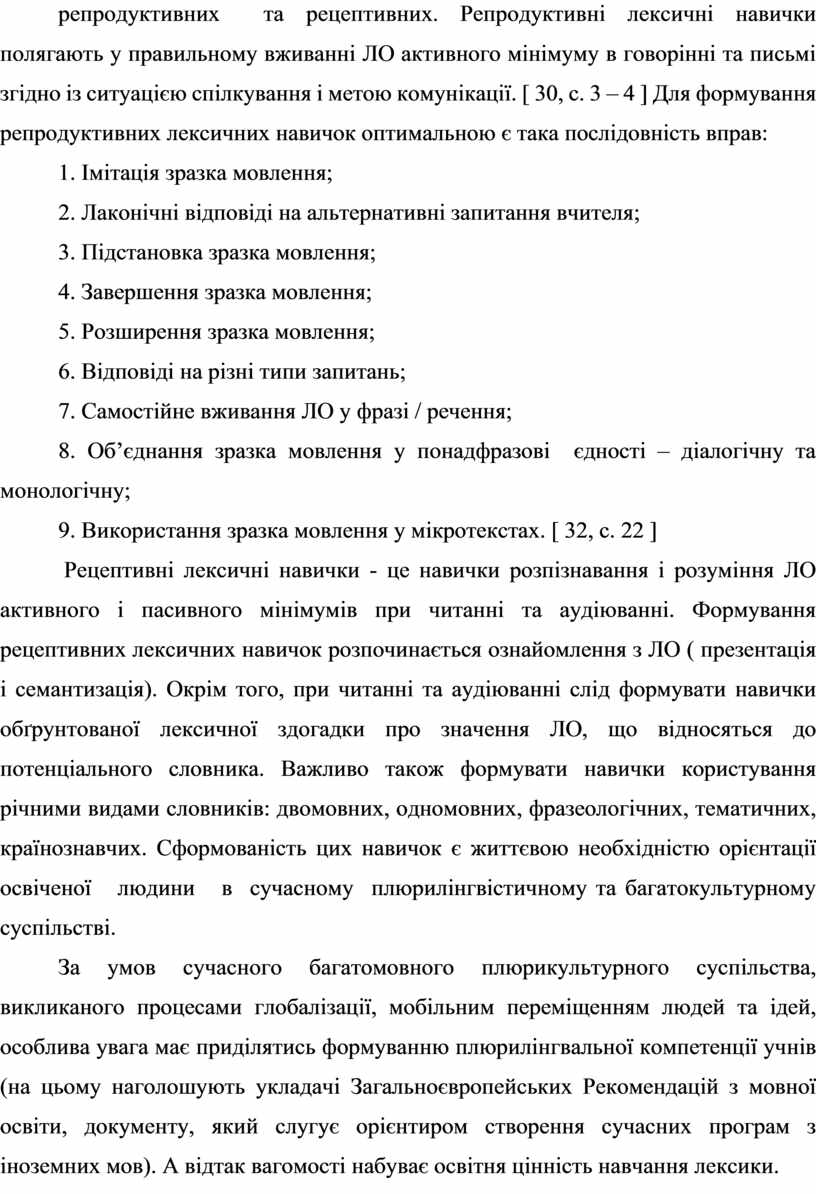 репродуктивних та рецептивних. Репродуктивні лексичні навички полягають у правильному вживанні ЛО активного мінімуму в говорінні та письмі згідно із ситуацією спілкування і метою комунікації. [ 30, с. 3 – 4 ] Для формування репродуктивних лексичних навичок оптимальною є така послідовність вправ:

1. Імітація зразка мовлення;

2. Лаконічні відповіді на альтернативні запитання вчителя;

3. Підстановка зразка мовлення;

4. Завершення зразка мовлення;

5. Розширення зразка мовлення;

6. Відповіді на різні типи запитань;

7. Самостійне вживання ЛО у фразі / речення;

8. Об'єднання зразка мовлення у понадфразові єдності – діалогічну та монологічну;

9. Використання зразка мовлення у мікротекстах. [ 32, с. 22 ]

Рецептивні лексичні навички - це навички розпізнавання і розуміння ЛО активного і пасивного мінімумів при читанні та аудіюванні. Формування рецептивних лексичних навичок розпочинається ознайомлення з ЛО ( презентація і семантизація). Окрім того, при читанні та аудіюванні слід формувати навички обґрунтованої лексичної здогадки про значення ЛО, що відносяться до потенціального словника. Важливо також формувати навички користування річними видами словників: двомовних, одномовних, фразеологічних, тематичних, країнознавчих. Сформованість цих навичок є життєвою необхідністю орієнтації освіченої людини в сучасному плюрилінгвістичному та багатокультурному суспільстві.

За умов сучасного багатомовного плюрикультурного суспільства, викликаного процесами глобалізації, мобільним переміщенням людей та ідей, особлива увага має приділятись формуванню плюрилінгвальної компетенції учнів (на цьому наголошують укладачі Загальноєвропейських Рекомендацій з мовної освіти, документу, який слугує орієнтиром створення сучасних програм з іноземних мов). А відтак вагомості набуває освітня цінність навчання лексики.